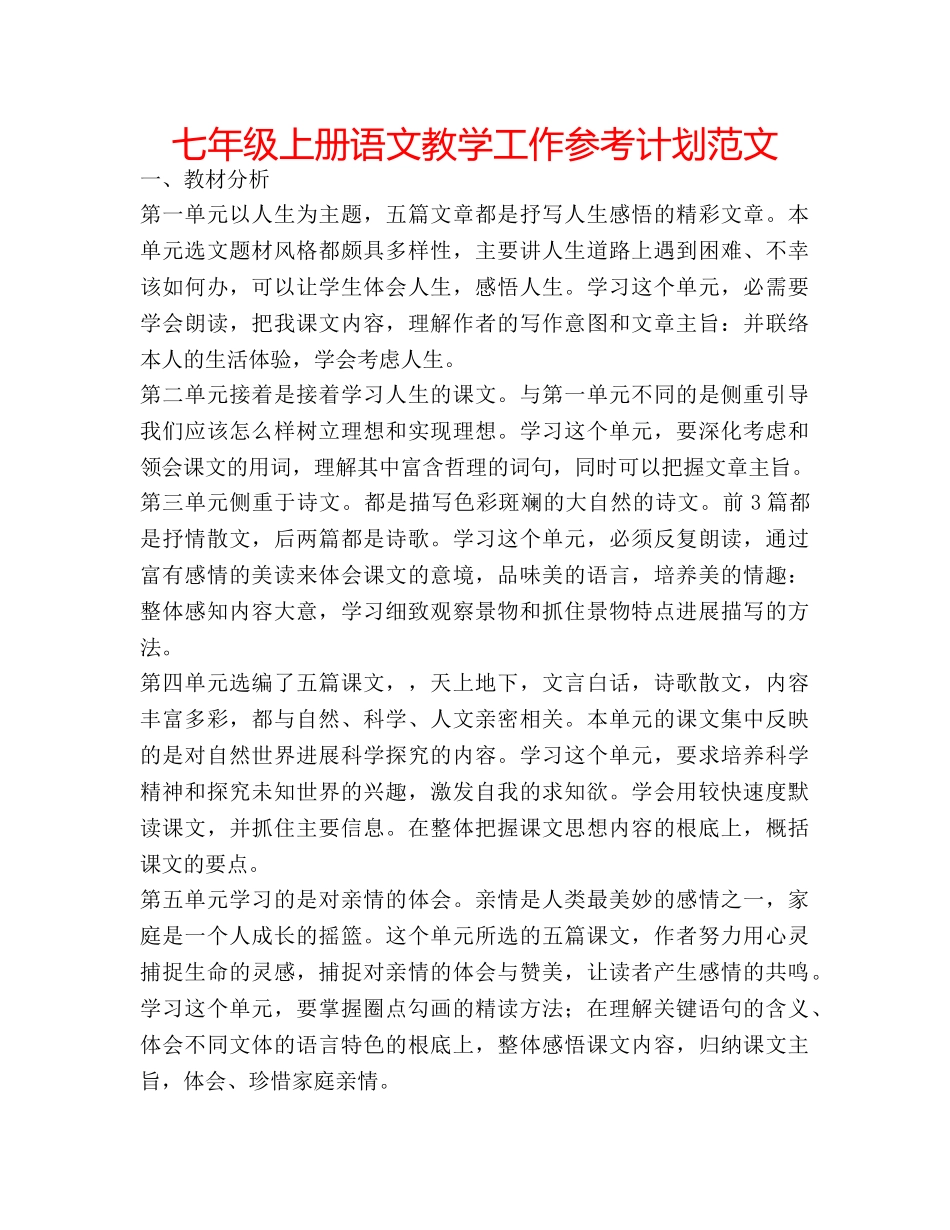 七年级上册语文教学工作参考计划范文

一、教材分析

第一单元以人生为主题，五篇文章都是抒写人生感悟的精彩文章。本单元选文题材风格都颇具多样性，主要讲人生道路上遇到困难、不幸该如何办，可以让学生体会人生，感悟人生。学习这个单元，必需要学会朗读，把我课文内容，理解作者的写作意图和文章主旨：并联络本人的生活体验，学会考虑人生。

第二单元接着是接着学习人生的课文。与第一单元不同的是侧重引导我们应该怎么样树立理想和实现理想。学习这个单元，要深化考虑和领会课文的用词，理解其中富含哲理的词句，同时可以把握文章主旨。

第三单元侧重于诗文。都是描写色彩斑斓的大自然的诗文。前3篇都是抒情散文，后两篇都是诗歌。学习这个单元，必须反复朗读，通过富有感情的美读来体会课文的意境，品味美的语言，培养美的情趣：整体感知内容大意，学习细致观察景物和抓住景物特点进展描写的方法。

第四单元选编了五篇课文，，天上地下，文言白话，诗歌散文，内容丰富多彩，都与自然、科学、人文亲密相关。本单元的课文集中反映的是对自然世界进展科学探究的内容。学习这个单元，要求培养科学精神和探究未知世界的兴趣，激发自我的求知欲。学会用较快速度默读课文，并抓住主要信息。在整体把握课文思想内容的根底上，概括课文的要点。

第五单元学习的是对亲情的体会。亲情是人类最美妙的感情之一，家庭是一个人成长的摇篮。这个单元所选的五篇课文，作者努力用心灵捕捉生命的灵感，捕捉对亲情的体会与赞美，让读者产生感情的共鸣。学习这个单元，要掌握圈点勾画的精读方法；在理解关键语句的含义、体会不同文体的语言特色的根底上，整体感悟课文内容，归纳课文主旨，体会、珍惜家庭亲情。